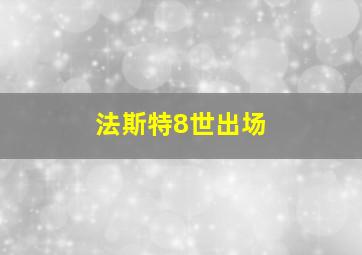 法斯特8世出场